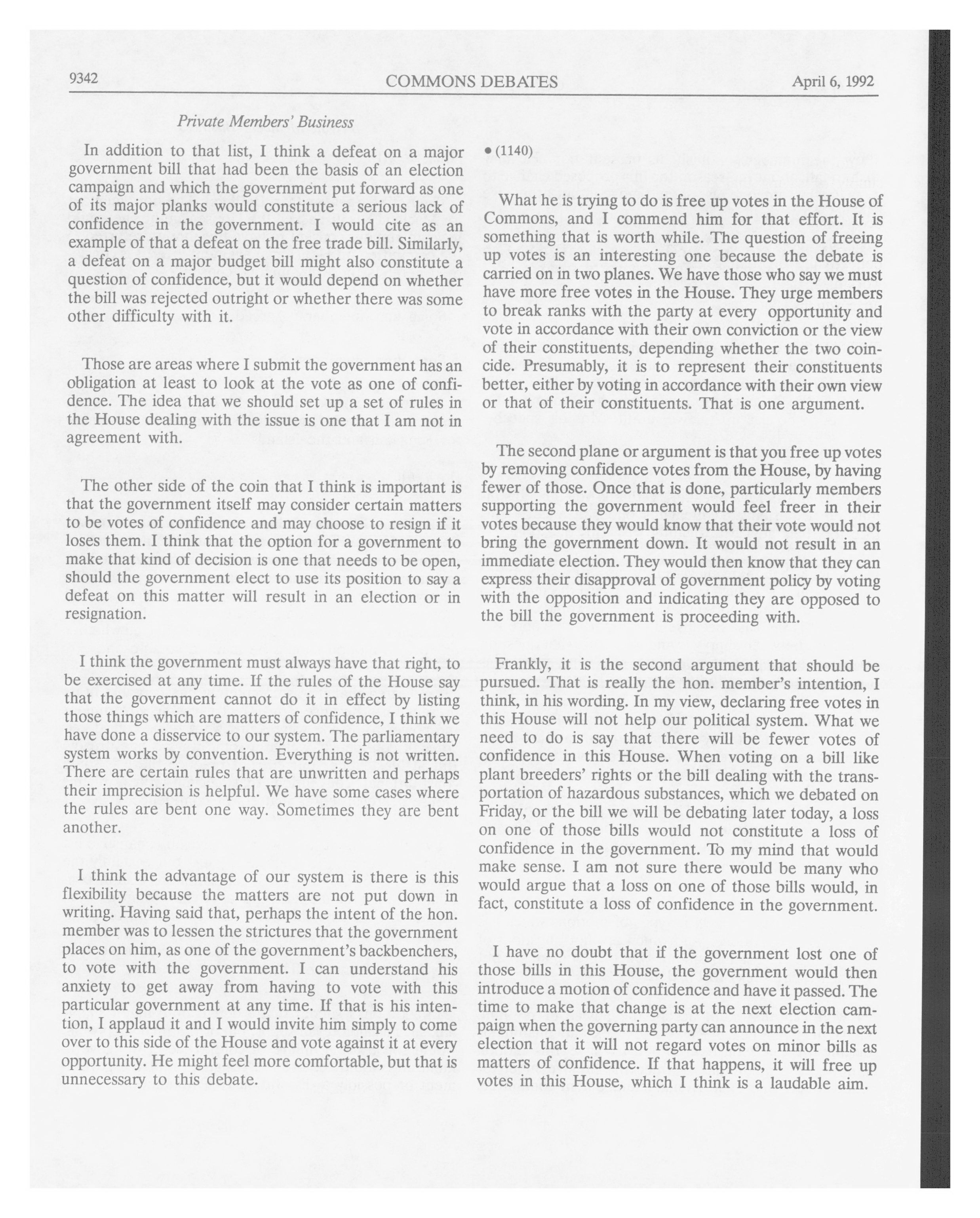 9342 COMMONS DEBATES April 6, 1992

Private Members' Business

In addition to that list, I think a defeat on a major government bill that had been the basis of an election campaign and which the government put forward as one of its major planks would constitute a serious lack of confidence in the government. I would cite as an example of that a defeat on the free trade bill. Similarly, a defeat on a major budget bill might also constitute a question of confidence, but it would depend on whether the bill was rejected outright or whether there was some other difficulty with it.

Those are areas where I submit the government has an obligation at least to look at the vote as one of confidence. The idea that we should set up a set of rules in the House dealing with the issue is one that I am not in agreement with.

The other side of the coin that I think is important is that the government itself may consider certain matters to be votes of confidence and may choose to resign if it loses them. I think that the option for a government to make that kind of decision is one that needs to be open, should the government elect to use its position to say a defeat on this matter will result in an election or in resignation.

I think the government must always have that right, to be exercised at any time. If the rules of the House say that the government cannot do it in effect by listing those things which are matters of confidence, I think we have done a disservice to our system. The parliamentary system works by convention. Everything is not written. There are certain rules that are unwritten and perhaps their imprecision is helpful. We have some cases where the rules are bent one way. Sometimes they are bent another.

I think the advantage of our system is there is this flexibility because the matters are not put down in writing. Having said that, perhaps the intent of the hon. member was to lessen the strictures that the government places on him, as one of the government's backbenchers, to vote with the government. I can understand his anxiety to get away from having to vote with this particular government at any time. If that is his intention, I applaud it and I would invite him simply to come over to this side of the House and vote against it at every opportunity. He might feel more comfortable, but that is unnecessary to this debate.

• (1140)

What he is trying to do is free up votes in the House of Commons, and I commend him for that effort. It is something that is worth while. The question of freeing up votes is an interesting one because the debate is carried on in two planes. We have those who say we must have more free votes in the House. They urge members to break ranks with the party at every opportunity and vote in accordance with their own conviction or the view of their constituents, depending whether the two coincide. Presumably, it is to represent their constituents better, either by voting in accordance with their own view or that of their constituents. That is one argument.

The second plane or argument is that you free up votes by removing confidence votes from the House, by having fewer of those. Once that is done, particularly members supporting the government would feel freer in their votes because they would know that their vote would not bring the government down. It would not result in an immediate election. They would then know that they can express their disapproval of government policy by voting with the opposition and indicating they are opposed to the bill the government is proceeding with.

Frankly, it is the second argument that should be pursued. That is really the hon. member's intention, I think, in his wording. In my view, declaring free votes in this House will not help our political system. What we need to do is say that there will be fewer votes of confidence in this House. When voting on a bill like plant breeders' rights or the bill dealing with the transportation of hazardous substances, which we debated on Friday, or the bill we will be debating later today, a loss on one of those bills would not constitute a loss of confidence in the government. To my mind that would make sense. I am not sure there would be many who would argue that a loss on one of those bills would, in fact, constitute a loss of confidence in the government.

I have no doubt that if the government lost one of those bills in this House, the government would then introduce a motion of confidence and have it passed. The time to make that change is at the next election campaign when the governing party can announce in the next election that it will not regard votes on minor bills as matters of confidence. If that happens, it will free up votes in this House, which I think is a laudable aim.